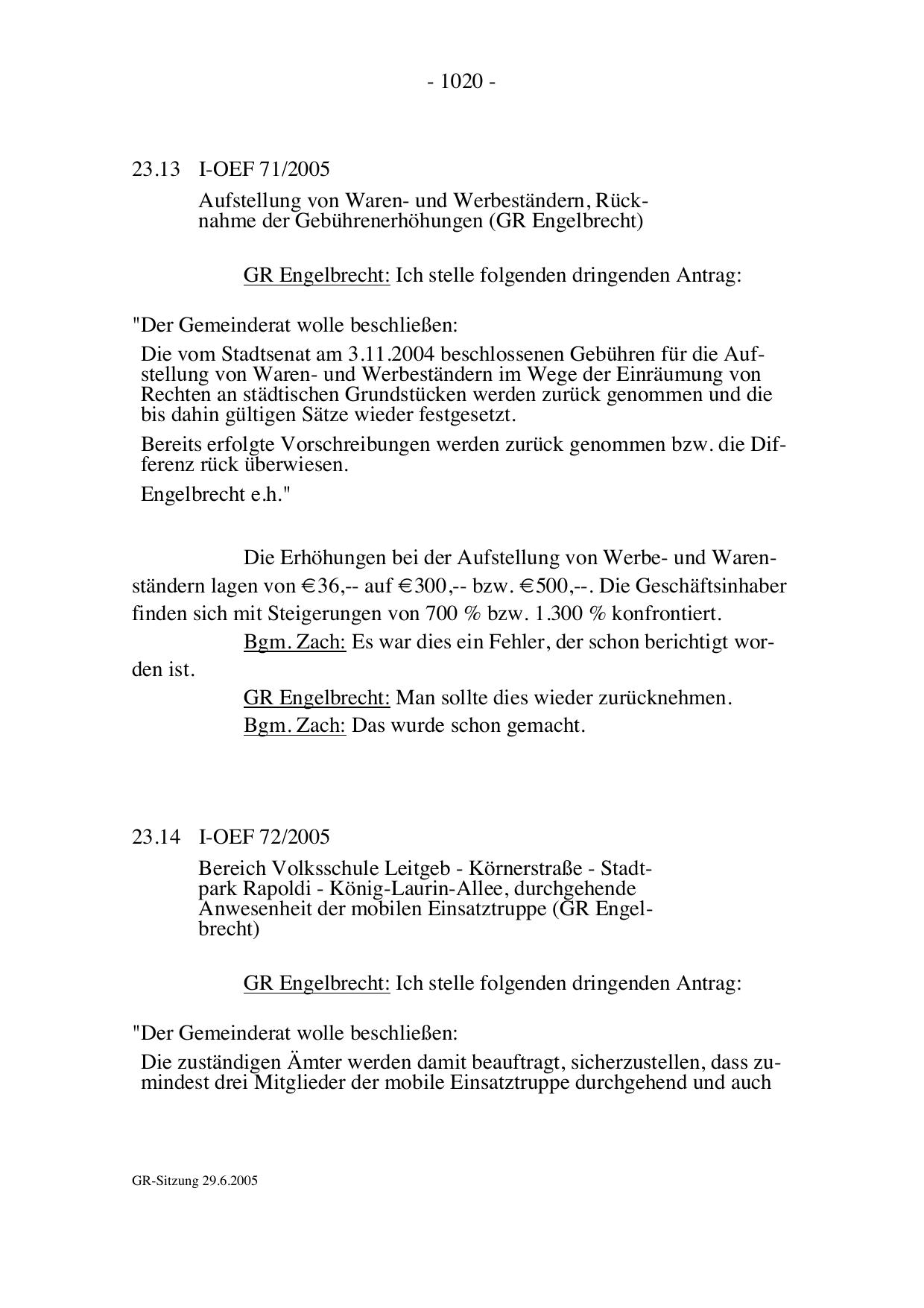 - 1020 -

23.13 I-OEF 71/2005

Aufstellung von Waren- und Werbeständern, Rücknahme der Gebührenerhöhungen (GR Engelbrecht)

GR Engelbrecht: Ich stelle folgenden dringenden Antrag:

"Der Gemeinderat wolle beschließen:

Die vom Stadtsenat am 3.11.2004 beschlossenen Gebühren für die Aufstellung von Waren- und Werbeständern im Wege der Einräumung von Rechten an städtischen Grundstücken werden zurück genommen und die bis dahin gültigen Sätze wieder festgesetzt.

Bereits erfolgte Vorschreibungen werden zurück genommen bzw. die Differenz rück überwiesen.

Engelbrecht e.h."

Die Erhöhungen bei der Aufstellung von Werbe- und Warenständern lagen von €36,-- auf €300,-- bzw. €500,--. Die Geschäftsinhaber finden sich mit Steigerungen von 700 % bzw. 1.300 % konfrontiert.

Bgm. Zach: Es war dies ein Fehler, der schon berichtigt worden ist.

GR Engelbrecht: Man sollte dies wieder zurücknehmen.

Bgm. Zach: Das wurde schon gemacht.

23.14 I-OEF 72/2005

Bereich Volksschule Leitgeb - Körnerstraße - Stadtpark Rapoldi - König-Laurin-Allee, durchgehende Anwesenheit der mobilen Einsatztruppe (GR Engelbrecht)

GR Engelbrecht: Ich stelle folgenden dringenden Antrag:

"Der Gemeinderat wolle beschließen:

Die zuständigen Ämter werden damit beauftragt, sicherzustellen, dass zumindest drei Mitglieder der mobile Einsatztruppe durchgehend und auch

GR-Sitzung 29.6.2005